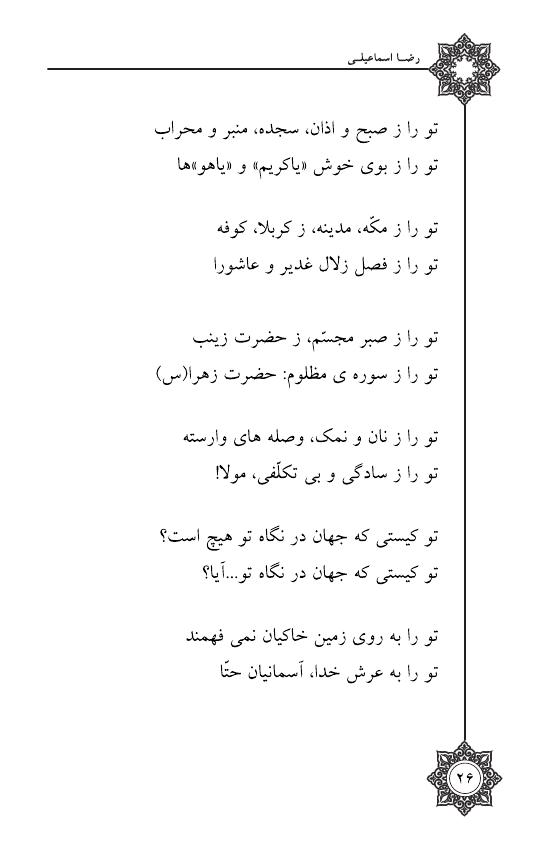 رضا اسماعیلی

تو را ز صبح و اذان، سجده، منبر و محراب
تو را ز بوی خوش «یاکریم» و «یاهو»ها

تو را ز مکّه، مدینه، ز کربلا، کوفه
تو را ز فصل زلال غدیر و عاشورا

تو را ز صبر مجسّم، ز حضرت زینب
تو را ز سوره ی مظلوم: حضرت زهرا(س)

تو را ز نان و نمک، وصله های وارسته
تو را ز سادگی و بی تکلّفی، مولا!

تو کیستی که جهان در نگاه تو هیچ است؟
تو کیستی که جهان در نگاه تو...آیا؟

تو را به روی زمین خاکیان نمی فهمند
تو را به عرش خدا، آسمانیان حتّا

۲۶